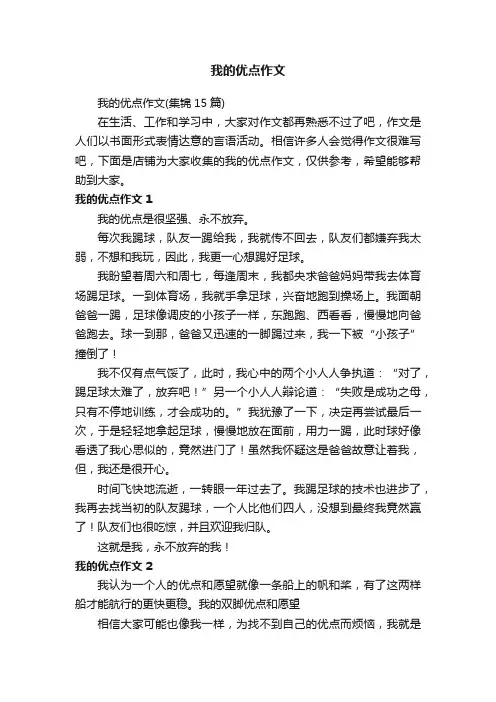 我的优点作文

我的优点作文(集锦 15 篇)

在生活、工作和学习中，大家对作文都再熟悉不过了吧，作文是人们以书面形式表情达意的言语活动。相信许多人会觉得作文很难写吧，下面是店铺为大家收集的我的优点作文，仅供参考，希望能够帮助到大家。

我的优点作文 1

我的优点是很坚强、永不放弃。

每次我踢球，队友一踢给我，我就传不回去，队友们都嫌弃我太弱，不想和我玩，因此，我更一心想踢好足球。

我盼望着周六和周七，每逢周末，我都央求爸爸妈妈带我去体育场踢足球。一到体育场，我就手拿足球，兴奋地跑到操场上。我面朝爸爸一踢，足球像调皮的小孩子一样，东跑跑、西看看，慢慢地向爸爸跑去。球一到那，爸爸又迅速的一脚踢过来，我一下被“小孩子”撞倒了！

我不仅有点气馁了，此时，我心中的两个小人人争执道：“对了，踢足球太难了，放弃吧！”另一个小人人辩论道：“失败是成功之母，只有不停地训练，才会成功的。”我犹豫了一下，决定再尝试最后一次，于是轻轻地拿起足球，慢慢地放在面前，用力一踢，此时球好像看透了我心思似的，竟然进门了！虽然我怀疑这是爸爸故意让着我，但，我还是很开心。

时间飞快地流逝，一转眼一年过去了。我踢足球的技术也进步了，我再去找当初的队友踢球，一个人比他们四人，没想到最终我竟然赢了！队友们也很吃惊，并且欢迎我归队。

这就是我，永不放弃的我！

我的优点作文 2

我认为一个人的优点和愿望就像一条船上的帆和桨，有了这两样船才能航行的更快更稳。我的双脚优点和愿望

相信大家可能也像我一样，为找不到自己的优点而烦恼，我就是